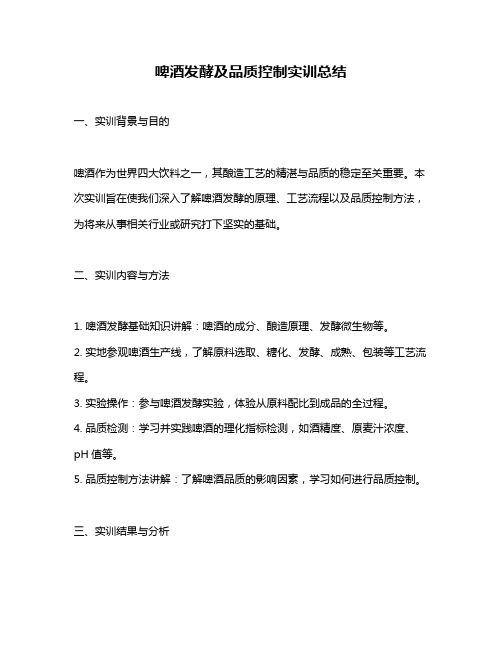 啤酒发酵及品质控制实训总结

一、实训背景与目的

啤酒作为世界四大饮料之一，其酿造工艺的精湛与品质的稳定至关重要。本次实训旨在使我们深入了解啤酒发酵的原理、工艺流程以及品质控制方法，为将来从事相关行业或研究打下坚实的基础。

二、实训内容与方法

1. 啤酒发酵基础知识讲解：啤酒的成分、酿造原理、发酵微生物等。
2. 实地参观啤酒生产线，了解原料选取、糖化、发酵、成熟、包装等工艺流程。
3. 实验操作：参与啤酒发酵实验，体验从原料配比到成品的全过程。
4. 品质检测：学习并实践啤酒的理化指标检测，如酒精度、原麦汁浓度、pH 值等。
5. 品质控制方法讲解：了解啤酒品质的影响因素，学习如何进行品质控制。

三、实训结果与分析